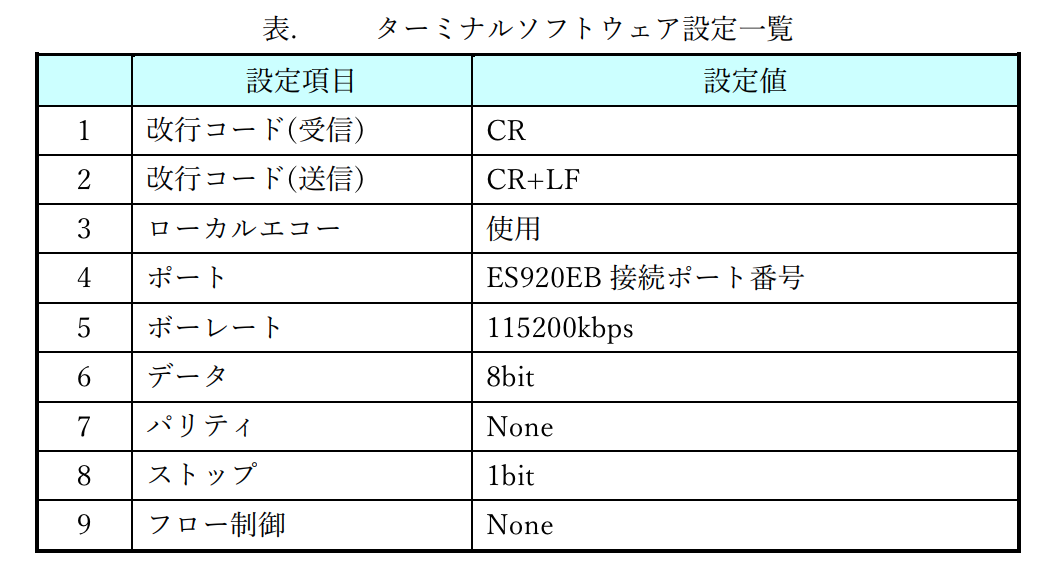 表.　　ターミナルソフトウェア設定一覧

|  | 設定項目 | 設定値 |
|---|---|---|
| 1 | 改行コード(受信) | CR |
| 2 | 改行コード(送信) | CR+LF |
| 3 | ローカルエコー | 使用 |
| 4 | ポート | ES920EB 接続ポート番号 |
| 5 | ボーレート | 115200kbps |
| 6 | データ | 8bit |
| 7 | パリティ | None |
| 8 | ストップ | 1bit |
| 9 | フロー制御 | None |